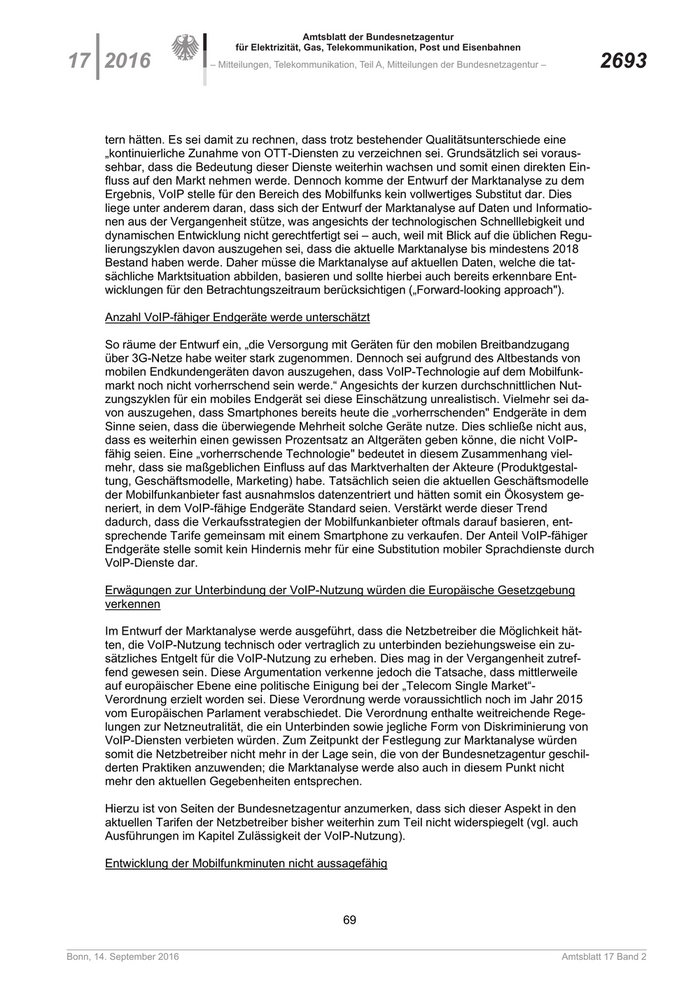 17 | 2016

Amtsblatt der Bundesnetzagentur
für Elektrizität, Gas, Telekommunikation, Post und Eisenbahnen

– Mitteilungen, Telekommunikation, Teil A, Mitteilungen der Bundesnetzagentur –

2693

tern hätten. Es sei damit zu rechnen, dass trotz bestehender Qualitätsunterschiede eine „kontinuierliche Zunahme von OTT-Diensten zu verzeichnen sei. Grundsätzlich sei voraussehbar, dass die Bedeutung dieser Dienste weiterhin wachsen und somit einen direkten Einfluss auf den Markt nehmen werde. Dennoch komme der Entwurf der Marktanalyse zu dem Ergebnis, VoIP stelle für den Bereich des Mobilfunks kein vollwertiges Substitut dar. Dies liege unter anderem daran, dass sich der Entwurf der Marktanalyse auf Daten und Informationen aus der Vergangenheit stütze, was angesichts der technologischen Schnelllebigkeit und dynamischen Entwicklung nicht gerechtfertigt sei – auch, weil mit Blick auf die üblichen Regulierungszyklen davon auszugehen sei, dass die aktuelle Marktanalyse bis mindestens 2018 Bestand haben werde. Daher müsse die Marktanalyse auf aktuellen Daten, welche die tatsächliche Marktsituation abbilden, basieren und sollte hierbei auch bereits erkennbare Entwicklungen für den Betrachtungszeitraum berücksichtigen („Forward-looking approach").

Anzahl VoIP-fähiger Endgeräte werde unterschätzt

So räume der Entwurf ein, „die Versorgung mit Geräten für den mobilen Breitbandzugang über 3G-Netze habe weiter stark zugenommen. Dennoch sei aufgrund des Altbestands von mobilen Endkundengeräten davon auszugehen, dass VoIP-Technologie auf dem Mobilfunkmarkt noch nicht vorherrschend sein werde." Angesichts der kurzen durchschnittlichen Nutzungszyklen für ein mobiles Endgerät sei diese Einschätzung unrealistisch. Vielmehr sei davon auszugehen, dass Smartphones bereits heute die „vorherrschenden" Endgeräte in dem Sinne seien, dass die überwiegende Mehrheit solche Geräte nutze. Dies schließe nicht aus, dass es weiterhin einen gewissen Prozentsatz an Altgeräten geben könne, die nicht VoIP-fähig seien. Eine „vorherrschende Technologie" bedeutet in diesem Zusammenhang vielmehr, dass sie maßgeblichen Einfluss auf das Marktverhalten der Akteure (Produktgestaltung, Geschäftsmodelle, Marketing) habe. Tatsächlich seien die aktuellen Geschäftsmodelle der Mobilfunkanbieter fast ausnahmslos datenzentriert und hätten somit ein Ökosystem generiert, in dem VoIP-fähige Endgeräte Standard seien. Verstärkt werde dieser Trend dadurch, dass die Verkaufsstrategien der Mobilfunkanbieter oftmals darauf basieren, entsprechende Tarife gemeinsam mit einem Smartphone zu verkaufen. Der Anteil VoIP-fähiger Endgeräte stelle somit kein Hindernis mehr für eine Substitution mobiler Sprachdienste durch VoIP-Dienste dar.

Erwägungen zur Unterbindung der VoIP-Nutzung würden die Europäische Gesetzgebung verkennen

Im Entwurf der Marktanalyse werde ausgeführt, dass die Netzbetreiber die Möglichkeit hätten, die VoIP-Nutzung technisch oder vertraglich zu unterbinden beziehungsweise ein zusätzliches Entgelt für die VoIP-Nutzung zu erheben. Dies mag in der Vergangenheit zutreffend gewesen sein. Diese Argumentation verkenne jedoch die Tatsache, dass mittlerweile auf europäischer Ebene eine politische Einigung bei der „Telecom Single Market"-Verordnung erzielt worden sei. Diese Verordnung werde voraussichtlich noch im Jahr 2015 vom Europäischen Parlament verabschiedet. Die Verordnung enthalte weitreichende Regelungen zur Netzneutralität, die ein Unterbinden sowie jegliche Form von Diskriminierung von VoIP-Diensten verbieten würden. Zum Zeitpunkt der Festlegung zur Marktanalyse würden somit die Netzbetreiber nicht mehr in der Lage sein, die von der Bundesnetzagentur geschilderten Praktiken anzuwenden; die Marktanalyse werde also auch in diesem Punkt nicht mehr den aktuellen Gegebenheiten entsprechen.

Hierzu ist von Seiten der Bundesnetzagentur anzumerken, dass sich dieser Aspekt in den aktuellen Tarifen der Netzbetreiber bisher weiterhin zum Teil nicht widerspiegelt (vgl. auch Ausführungen im Kapitel Zulässigkeit der VoIP-Nutzung).

Entwicklung der Mobilfunkminuten nicht aussagefähig

69

Bonn, 14. September 2016

Amtsblatt 17 Band 2